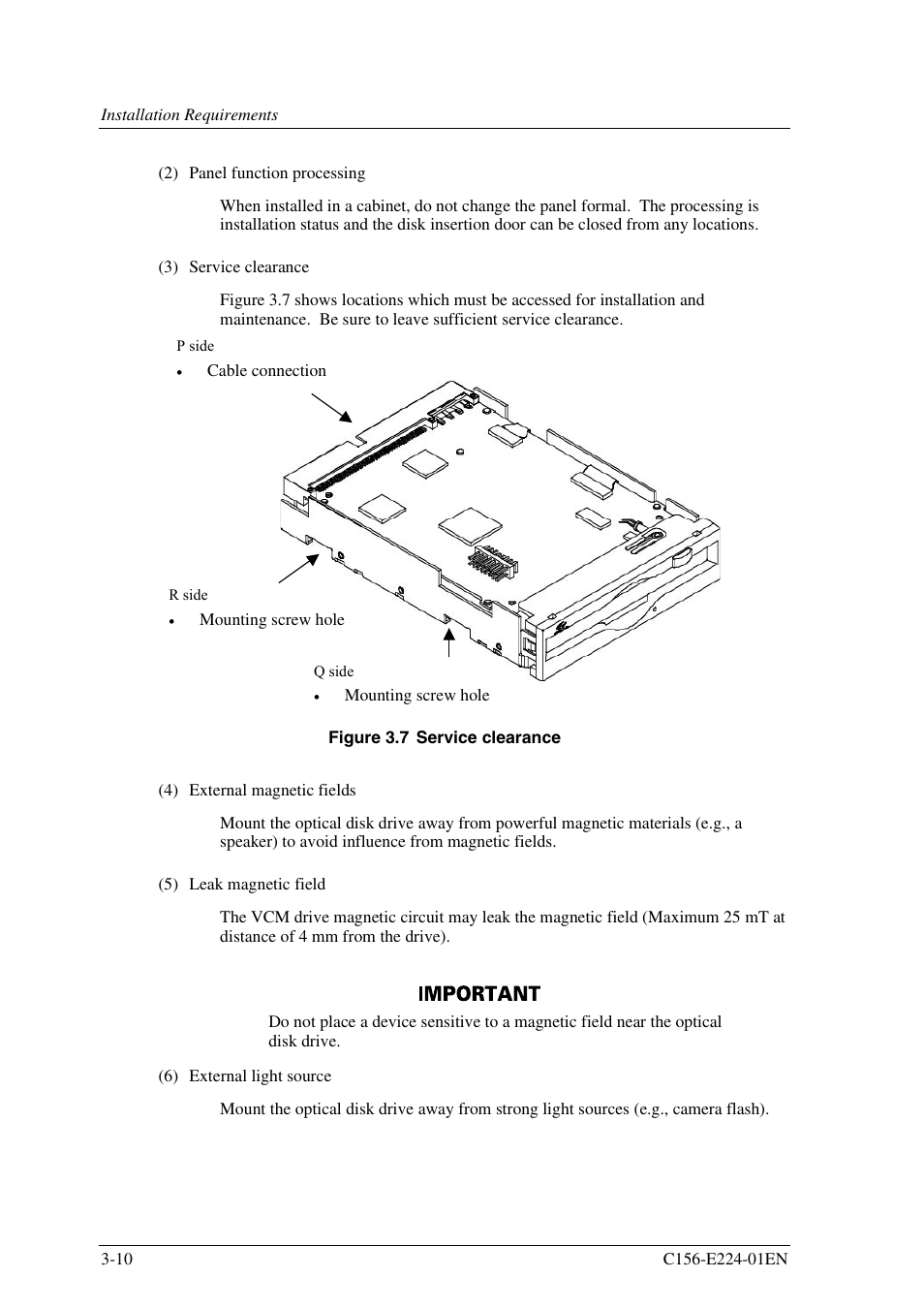 Installation Requirements

(2) Panel function processing

When installed in a cabinet, do not change the panel formal. The processing is installation status and the disk insertion door can be closed from any locations.

(3) Service clearance

Figure 3.7 shows locations which must be accessed for installation and maintenance. Be sure to leave sufficient service clearance.

P side

• Cable connection

R side

• Mounting screw hole

Q side

• Mounting screw hole

Figure 3.7 Service clearance

(4) External magnetic fields

Mount the optical disk drive away from powerful magnetic materials (e.g., a speaker) to avoid influence from magnetic fields.

(5) Leak magnetic field

The VCM drive magnetic circuit may leak the magnetic field (Maximum 25 mT at distance of 4 mm from the drive).

IMPORTANT

Do not place a device sensitive to a magnetic field near the optical disk drive.

(6) External light source

Mount the optical disk drive away from strong light sources (e.g., camera flash).

3-10

C156-E224-01EN